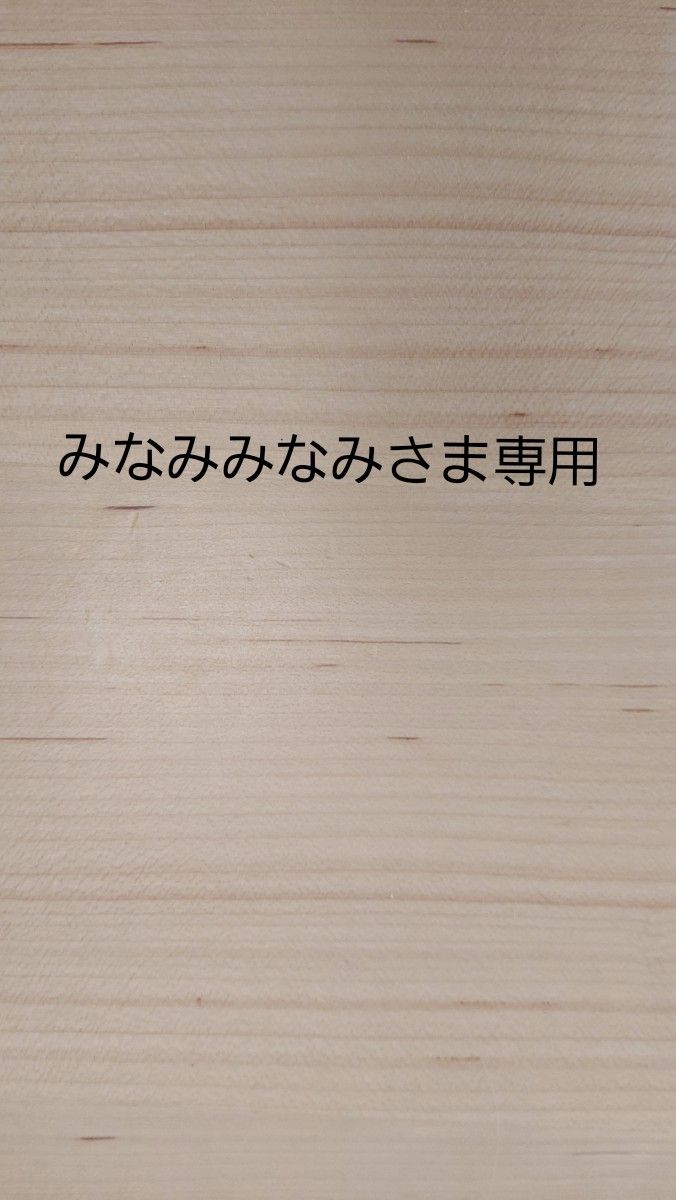 みなみみなみさま専用